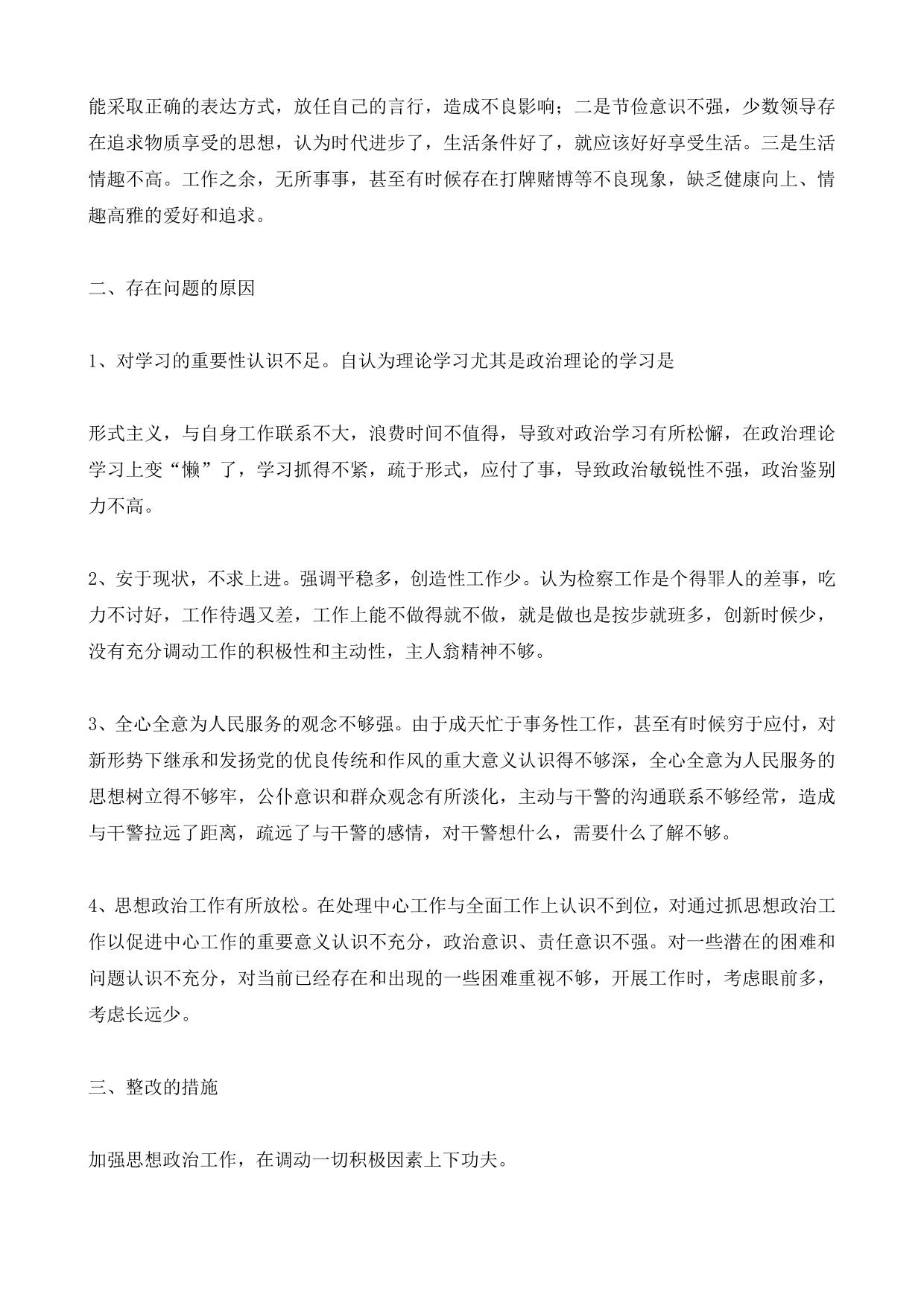 能采取正确的表达方式，放任自己的言行，造成不良影响；二是节俭意识不强，少数领导存在追求物质享受的思想，认为时代进步了，生活条件好了，就应该好好享受生活。三是生活情趣不高。工作之余，无所事事，甚至有时候存在打牌赌博等不良现象，缺乏健康向上、情趣高雅的爱好和追求。

二、存在问题的原因

1、对学习的重要性认识不足。自认为理论学习尤其是政治理论的学习是

形式主义，与自身工作联系不大，浪费时间不值得，导致对政治学习有所松懈，在政治理论学习上变“懒”了，学习抓得不紧，疏于形式，应付了事，导致政治敏锐性不强，政治鉴别力不高。

2、安于现状，不求上进。强调平稳多，创造性工作少。认为检察工作是个得罪人的差事，吃力不讨好，工作待遇又差，工作上能不做得就不做，就是做也是按步就班多，创新时候少，没有充分调动工作的积极性和主动性，主人翁精神不够。

3、全心全意为人民服务的观念不够强。由于成天忙于事务性工作，甚至有时候穷于应付，对新形势下继承和发扬党的优良传统和作风的重大意义认识得不够深，全心全意为人民服务的思想树立得不够牢，公仆意识和群众观念有所淡化，主动与干警的沟通联系不够经常，造成与干警拉远了距离，疏远了与干警的感情，对干警想什么，需要什么了解不够。

4、思想政治工作有所放松。在处理中心工作与全面工作上认识不到位，对通过抓思想政治工作以促进中心工作的重要意义认识不充分，政治意识、责任意识不强。对一些潜在的困难和问题认识不充分，对当前已经存在和出现的一些困难重视不够，开展工作时，考虑眼前多，考虑长远少。

三、整改的措施

加强思想政治工作，在调动一切积极因素上下功夫。